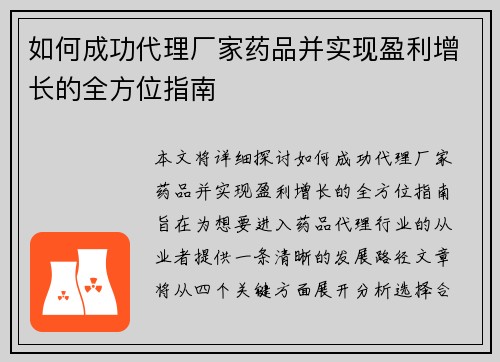 如何成功代理厂家药品并实现盈利增长的全方位指南

本文将详细探讨如何成功代理厂家药品并实现盈利增长的全方位指南旨在为想要进入药品代理行业的从业者提供一条清晰的发展路径文章将从四个关键方面展开分析选择合